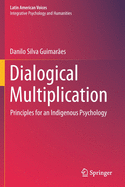 Latin American Voices
Integrative Psychology and Humanities

Danilo Silva Guimarães

Dialogical Multiplication

Principles for an Indigenous Psychology

Springer